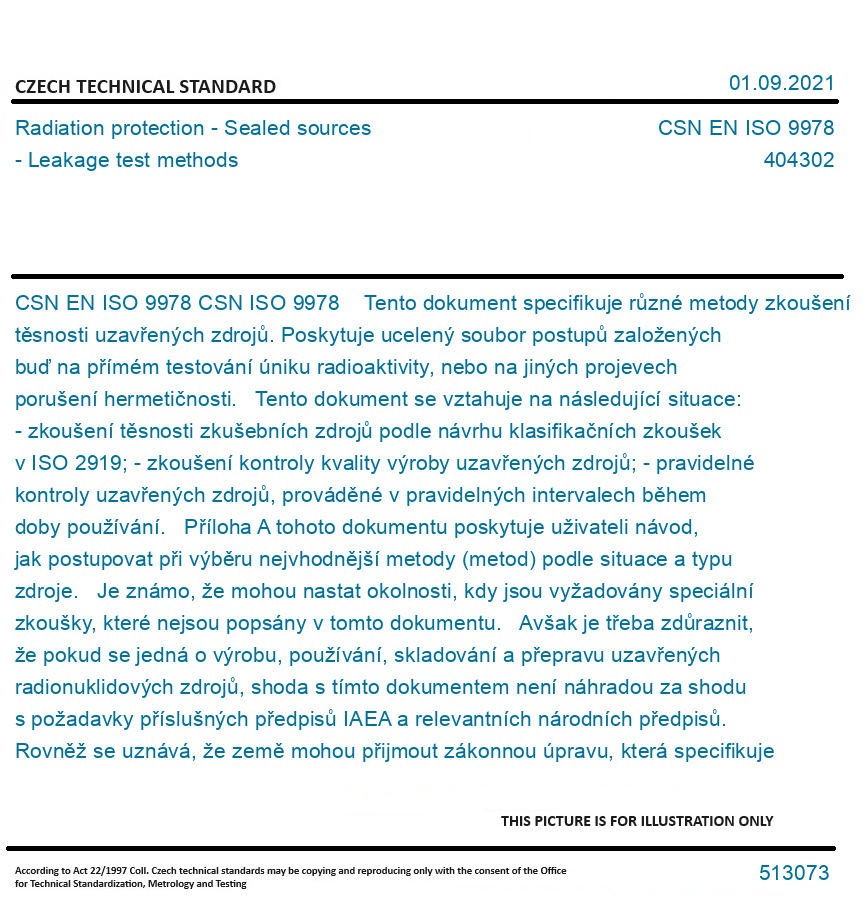 CZECH TECHNICAL STANDARD

01.09.2021

Radiation protection - Sealed sources - Leakage test methods

CSN EN ISO 9978
404302

CSN EN ISO 9978 CSN ISO 9978 Tento dokument specifikuje různé metody zkoušení těsnosti uzavřených zdrojů. Poskytuje ucelený soubor postupů založených buď na přímém testování úniku radioaktivity, nebo na jiných projevech porušení hermetičnosti. Tento dokument se vztahuje na následující situace: - zkoušení těsnosti zkušebních zdrojů podle návrhu klasifikačních zkoušek v ISO 2919; - zkoušení kontroly kvality výroby uzavřených zdrojů; - pravidelné kontroly uzavřených zdrojů, prováděné v pravidelných intervalech během doby používání. Příloha A tohoto dokumentu poskytuje uživateli návod, jak postupovat při výběru nejvhodnější metody (metod) podle situace a typu zdroje. Je známo, že mohou nastat okolnosti, kdy jsou vyžadovány speciální zkoušky, které nejsou popsány v tomto dokumentu. Avšak je třeba zdůraznit, že pokud se jedná o výrobu, používání, skladování a přepravu uzavřených radionuklidových zdrojů, shoda s tímto dokumentem není náhradou za shodu s požadavky příslušných předpisů IAEA a relevantních národních předpisů. Rovněž se uznává, že země mohou přijmout zákonnou úpravu, která specifikuje

THIS PICTURE IS FOR ILLUSTRATION ONLY

According to Act 22/1997 Coll. Czech technical standards may be copying and reproducing only with the consent of the Office for Technical Standardization, Metrology and Testing

513073